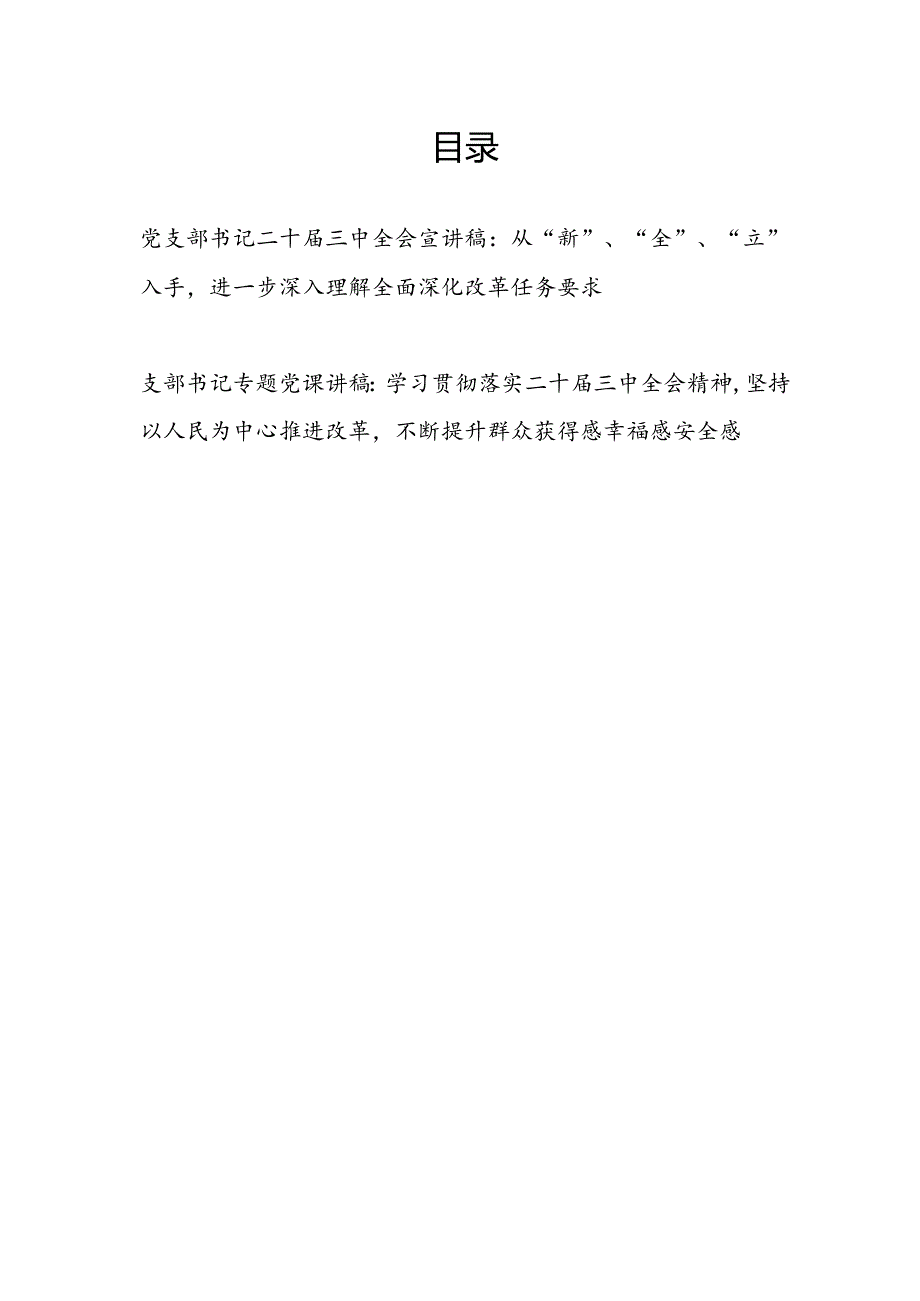 目录

党支部书记二十届三中全会宣讲稿：从“新”、“全”、“立”入手，进一步深入理解全面深化改革任务要求

支部书记专题党课讲稿：学习贯彻落实二十届三中全会精神，坚持以人民为中心推进改革，不断提升群众获得感幸福感安全感